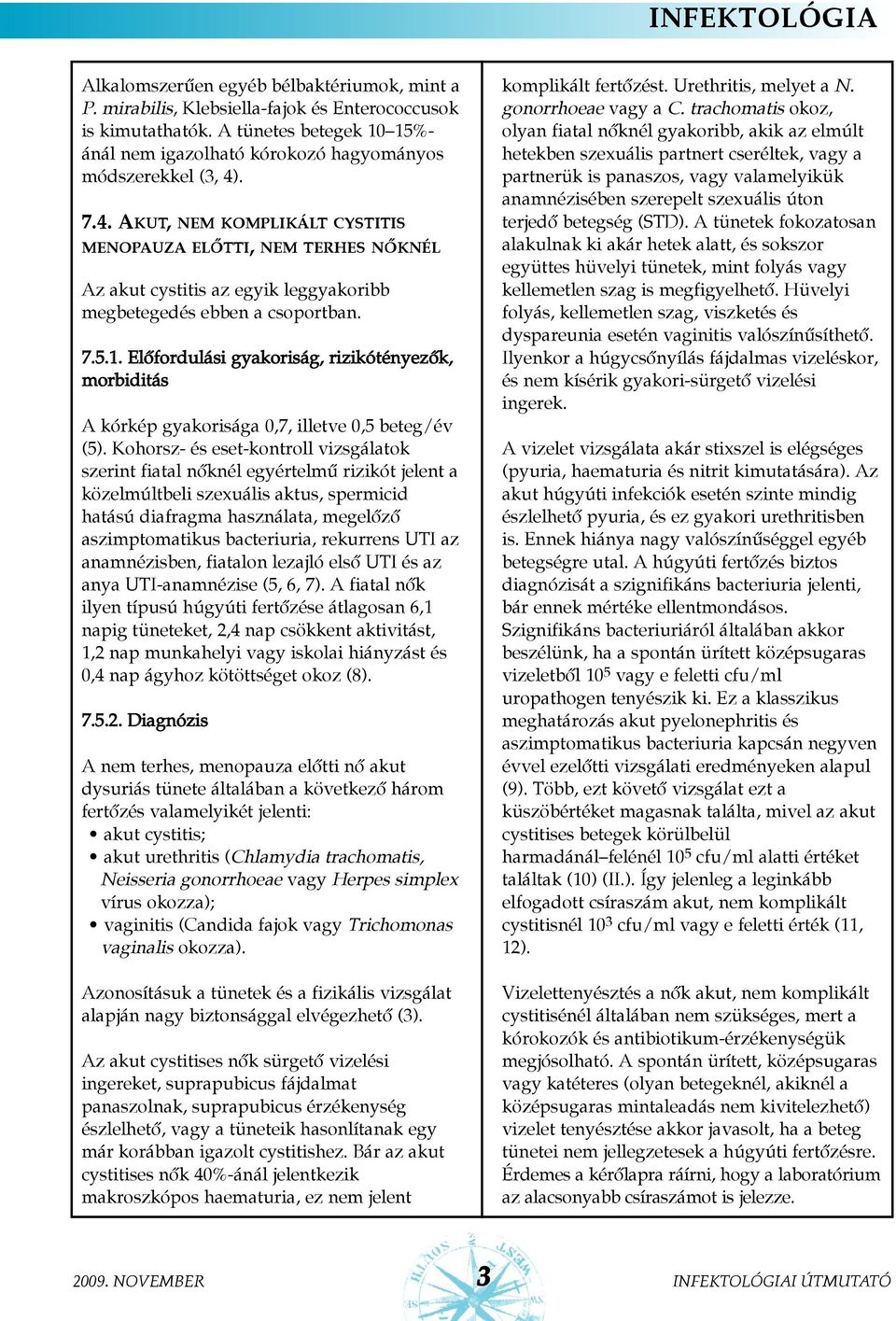 INFEKTOLÓGIA

Alkalomszerűen egyéb bélbaktériumok, mint a P. mirabilis, Klebsiella-fajok és Enterococcusok is kimutathatók. A tünetes betegek 10–15%-ánál nem igazolható kórokozó hagyományos módszerekkel (3, 4).

7.4. AKUT, NEM KOMPLIKÁLT CYSTITIS MENOPAUZA ELŐTTI, NEM TERHES NŐKNÉL

Az akut cystitis az egyik leggyakoribb megbetegedés ebben a csoportban.

7.5.1. Előfordulási gyakoriság, rizikótényezők, morbiditás

A kórkép gyakorisága 0,7, illetve 0,5 beteg/év (5). Kohorsz- és eset-kontroll vizsgálatok szerint fiatal nőknél egyértelmű rizikót jelent a közelmúltbeli szexuális aktus, spermicid hatású diafragma használata, megelőző aszimptomatikus bacteriuria, rekurrens UTI az anamnézisben, fiatalon lezajló első UTI és az anya UTI-anamnézise (5, 6, 7). A fiatal nők ilyen típusú húgyúti fertőzése átlagosan 6,1 napig tüneteket, 2,4 nap csökkent aktivitást, 1,2 nap munkahelyi vagy iskolai hiányzást és 0,4 nap ágyhoz kötöttséget okoz (8).

7.5.2. Diagnózis

A nem terhes, menopauza előtti nő akut dysuriás tünete általában a következő három fertőzés valamelyikét jelenti:
• akut cystitis;
• akut urethritis (Chlamydia trachomatis, Neisseria gonorrhoeae vagy Herpes simplex vírus okozza);
• vaginitis (Candida fajok vagy Trichomonas vaginalis okozza).

Azonosításuk a tünetek és a fizikális vizsgálat alapján nagy biztonsággal elvégezhető (3).

Az akut cystitises nők sürgető vizelési ingereket, suprapubicus fájdalmat panaszolnak, suprapubicus érzékenység észlelhető, vagy a tüneteik hasonlítanak egy már korábban igazolt cystitishez. Bár az akut cystitises nők 40%-ánál jelentkezik makroszkópos haematuria, ez nem jelent komplikált fertőzést. Urethritis, melyet a N. gonorrhoeae vagy a C. trachomatis okoz, olyan fiatal nőknél gyakoribb, akik az elmúlt hetekben szexuális partnert cseréltek, vagy a partnerük is panaszos, vagy valamelyikük anamnézisében szerepelt szexuális úton terjedő betegség (STD). A tünetek fokozatosan alakulnak ki akár hetek alatt, és sokszor együttes hüvelyi tünetek, mint folyás vagy kellemetlen szag is megfigyelhető. Hüvelyi folyás, kellemetlen szag, viszketés és dyspareunia esetén vaginitis valószínűsíthető. Ilyenkor a húgycsőnyílás fájdalmas vizeléskor, és nem kísérik gyakori-sürgető vizelési ingerek.

A vizelet vizsgálata akár stixszel is elégséges (pyuria, haematuria és nitrit kimutatására). Az akut húgyúti infekciók esetén szinte mindig észlelhető pyuria, és ez gyakori urethritisben is. Ennek hiánya nagy valószínűséggel egyéb betegségre utal. A húgyúti fertőzés biztos diagnózisát a szignifikáns bacteriuria jelenti, bár ennek mértéke ellentmondásos. Szignifikáns bacteriuriáról általában akkor beszélünk, ha a spontán ürített középsugaras vizeletből $10^5$ vagy e feletti cfu/ml uropathogen tenyészik ki. Ez a klasszikus meghatározás akut pyelonephritis és aszimptomatikus bacteriuria kapcsán negyven évvel ezelőtti vizsgálati eredményeken alapul (9). Több, ezt követő vizsgálat ezt a küszöbértéket magasnak találta, mivel az akut cystitises betegek körülbelül harmadánál–felénél $10^5$ cfu/ml alatti értéket találtak (10) (II.). Így jelenleg a leginkább elfogadott csíraszám akut, nem komplikált cystitisnél $10^3$ cfu/ml vagy e feletti érték (11, 12).

Vizelettenyésztés a nők akut, nem komplikált cystitisénél általában nem szükséges, mert a kórokozók és antibiotikum-érzékenységük megjósolható. A spontán ürített, középsugaras vagy katéteres (olyan betegeknél, akiknél a középsugaras mintaleadás nem kivitelezhető) vizelet tenyésztése akkor javasolt, ha a beteg tünetei nem jellegzetesek a húgyúti fertőzésre. Érdemes a kérőlapra ráírni, hogy a laboratórium az alacsonyabb csíraszámot is jelezze.

2009. NOVEMBER 3 INFEKTOLÓGIAI ÚTMUTATÓ